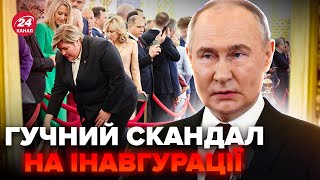 24 КАНАЛ

ГУЧНИЙ СКАНДАЛ НА ІНАВГУРАЦІЇ